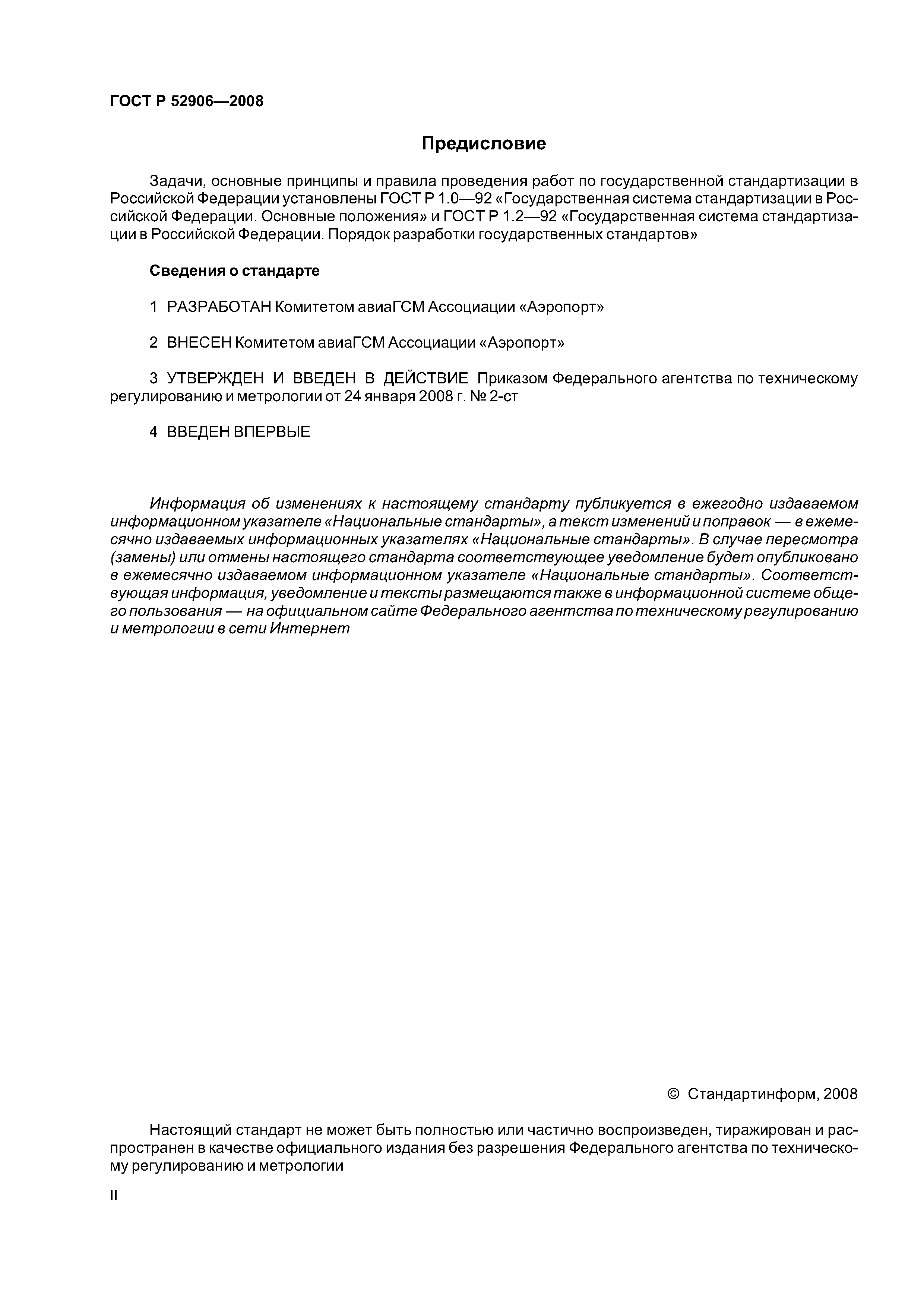 ГОСТ Р 52906—2008

Предисловие

Задачи, основные принципы и правила проведения работ по государственной стандартизации в Российской Федерации установлены ГОСТ Р 1.0—92 «Государственная система стандартизации в Российской Федерации. Основные положения» и ГОСТ Р 1.2—92 «Государственная система стандартизации в Российской Федерации. Порядок разработки государственных стандартов»

Сведения о стандарте

1 РАЗРАБОТАН Комитетом авиаГСМ Ассоциации «Аэропорт»

2 ВНЕСЕН Комитетом авиаГСМ Ассоциации «Аэропорт»

3 УТВЕРЖДЕН И ВВЕДЕН В ДЕЙСТВИЕ Приказом Федерального агентства по техническому регулированию и метрологии от 24 января 2008 г. № 2-ст

4 ВВЕДЕН ВПЕРВЫЕ

Информация об изменениях к настоящему стандарту публикуется в ежегодно издаваемом информационном указателе «Национальные стандарты», а текст изменений и поправок — в ежемесячно издаваемых информационных указателях «Национальные стандарты». В случае пересмотра (замены) или отмены настоящего стандарта соответствующее уведомление будет опубликовано в ежемесячно издаваемом информационном указателе «Национальные стандарты». Соответствующая информация, уведомление и тексты размещаются также в информационной системе общего пользования — на официальном сайте Федерального агентства по техническому регулированию и метрологии в сети Интернет

© Стандартинформ, 2008

Настоящий стандарт не может быть полностью или частично воспроизведен, тиражирован и распространен в качестве официального издания без разрешения Федерального агентства по техническому регулированию и метрологии

II